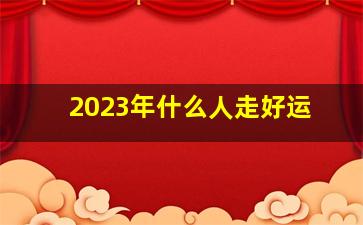 2023年什么人走好运